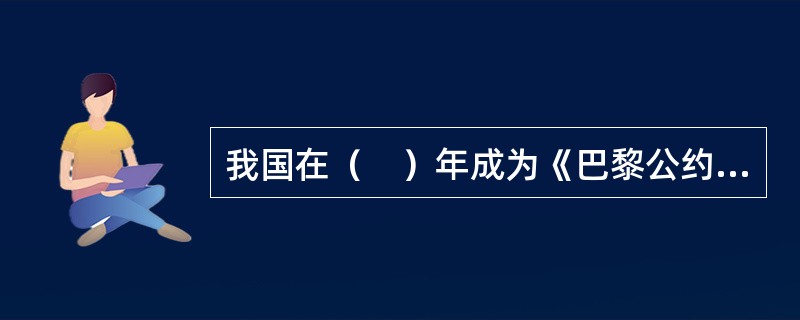 我国在（　）年成为《巴黎公约...